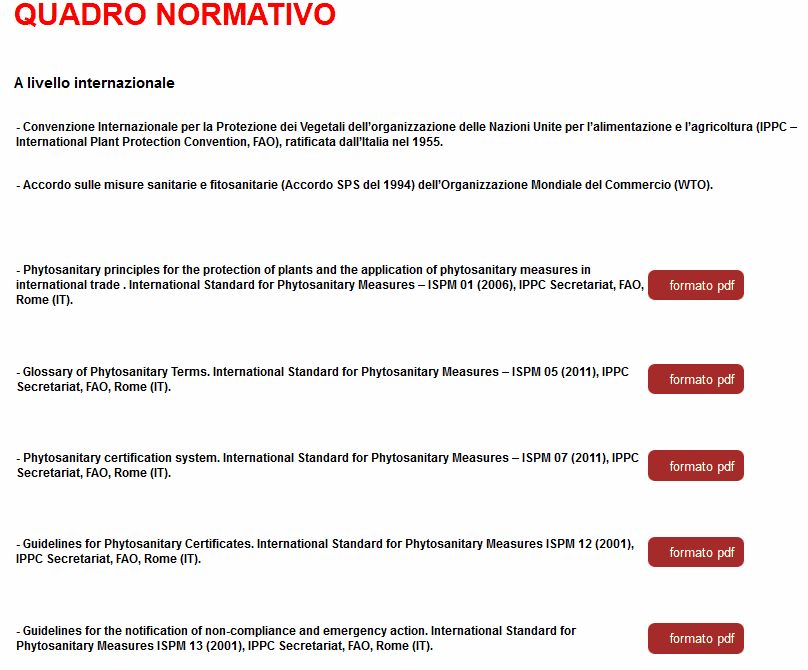 QUADRO NORMATIVO

A livello internazionale

- Convenzione Internazionale per la Protezione dei Vegetali dell'organizzazione delle Nazioni Unite per l'alimentazione e l'agricoltura (IPPC – International Plant Protection Convention, FAO), ratificata dall'Italia nel 1955.

- Accordo sulle misure sanitarie e fitosanitarie (Accordo SPS del 1994) dell'Organizzazione Mondiale del Commercio (WTO).

- Phytosanitary principles for the protection of plants and the application of phytosanitary measures in international trade . International Standard for Phytosanitary Measures – ISPM 01 (2006), IPPC Secretariat, FAO, Rome (IT).

formato pdf

- Glossary of Phytosanitary Terms. International Standard for Phytosanitary Measures – ISPM 05 (2011), IPPC Secretariat, FAO, Rome (IT).

formato pdf

- Phytosanitary certification system. International Standard for Phytosanitary Measures – ISPM 07 (2011), IPPC Secretariat, FAO, Rome (IT).

formato pdf

- Guidelines for Phytosanitary Certificates. International Standard for Phytosanitary Measures ISPM 12 (2001), IPPC Secretariat, FAO, Rome (IT).

formato pdf

- Guidelines for the notification of non-compliance and emergency action. International Standard for Phytosanitary Measures ISPM 13 (2001), IPPC Secretariat, FAO, Rome (IT).

formato pdf